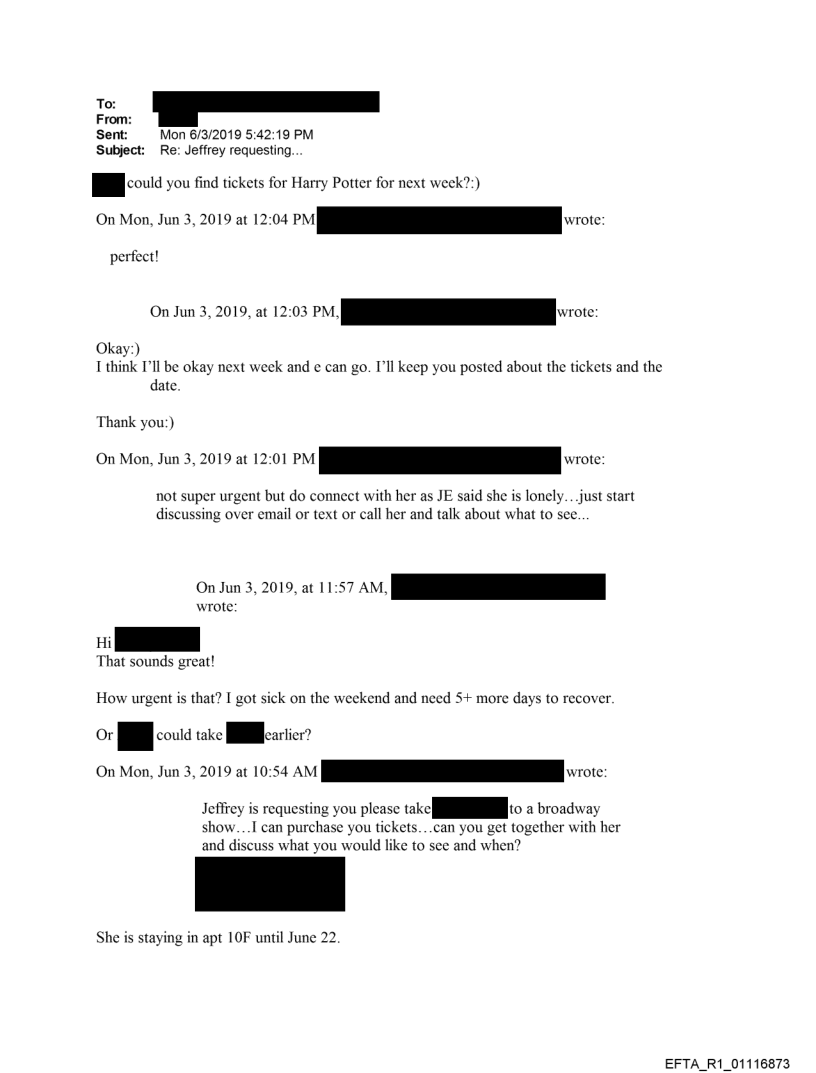 To:
From:
Sent: Mon 6/3/2019 5:42:19 PM
Subject: Re: Jeffrey requesting...

could you find tickets for Harry Potter for next week?:)

On Mon, Jun 3, 2019 at 12:04 PM wrote:

perfect!

On Jun 3, 2019, at 12:03 PM, wrote:

Okay:)
I think I'll be okay next week and e can go. I'll keep you posted about the tickets and the date.

Thank you:)

On Mon, Jun 3, 2019 at 12:01 PM wrote:

not super urgent but do connect with her as JE said she is lonely…just start discussing over email or text or call her and talk about what to see...

On Jun 3, 2019, at 11:57 AM, wrote:

Hi
That sounds great!

How urgent is that? I got sick on the weekend and need 5+ more days to recover.

Or could take earlier?

On Mon, Jun 3, 2019 at 10:54 AM wrote:

Jeffrey is requesting you please take to a broadway show…I can purchase you tickets…can you get together with her and discuss what you would like to see and when?

She is staying in apt 10F until June 22.

EFTA_R1_01116873